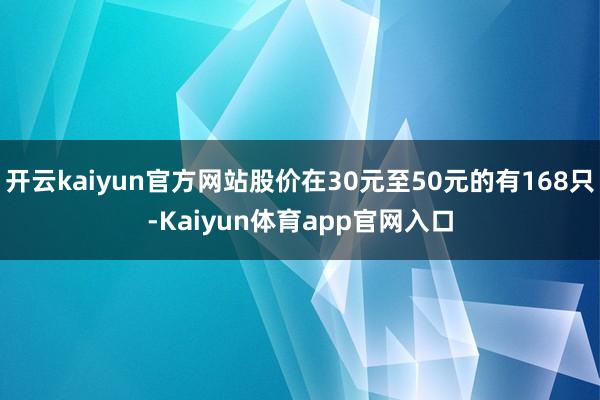 开云kaiyun官方网站股价在30元至50元的有168只-Kaiyun体育app官网入口